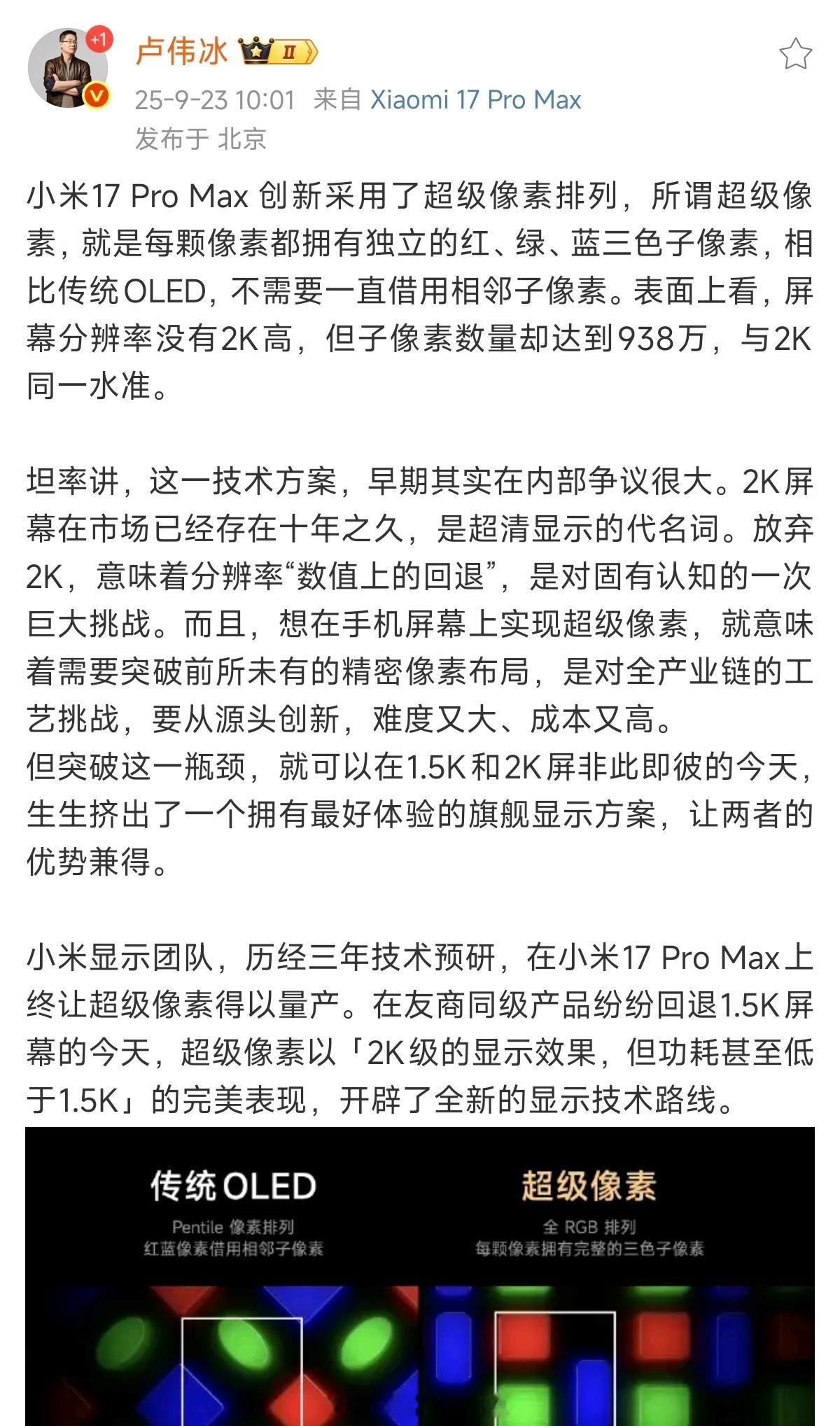 +1

卢伟冰 II

25-9-23 10:01 来自 Xiaomi 17 Pro Max
发布于 北京

小米17 Pro Max 创新采用了超级像素排列，所谓超级像素，就是每颗像素都拥有独立的红、绿、蓝三色子像素，相比传统OLED，不需要一直借用相邻子像素。表面上看，屏幕分辨率没有2K高，但子像素数量却达到938万，与2K同一水准。

坦率讲，这一技术方案，早期其实在内部争议很大。2K屏幕在市场已经存在十年之久，是超清显示的代名词。放弃2K，意味着分辨率“数值上的回退”，是对固有认知的一次巨大挑战。而且，想在手机屏幕上实现超级像素，就意味着需要突破前所未有的精密像素布局，是对全产业链的工艺挑战，要从源头创新，难度又大、成本又高。
但突破这一瓶颈，就可以在1.5K和2K屏非此即彼的今天，生生挤出了一个拥有最好体验的旗舰显示方案，让两者的优势兼得。

小米显示团队，历经三年技术预研，在小米17 Pro Max上终让超级像素得以量产。在友商同级产品纷纷回退1.5K屏幕的今天，超级像素以「2K级的显示效果，但功耗甚至低于1.5K」的完美表现，开辟了全新的显示技术路线。

传统OLED
Pentile 像素排列
红蓝像素借用相邻子像素

超级像素
全 RGB 排列
每颗像素拥有完整的三色子像素